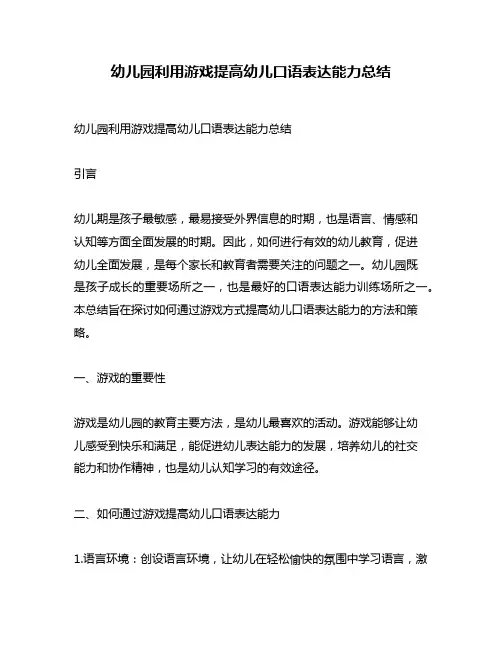 幼儿园利用游戏提高幼儿口语表达能力总结

幼儿园利用游戏提高幼儿口语表达能力总结

引言

幼儿期是孩子最敏感，最易接受外界信息的时期，也是语言、情感和认知等方面全面发展的时期。因此，如何进行有效的幼儿教育，促进幼儿全面发展，是每个家长和教育者需要关注的问题之一。幼儿园既是孩子成长的重要场所之一，也是最好的口语表达能力训练场所之一。本总结旨在探讨如何通过游戏方式提高幼儿口语表达能力的方法和策略。

一、游戏的重要性

游戏是幼儿园的教育主要方法，是幼儿最喜欢的活动。游戏能够让幼儿感受到快乐和满足，能促进幼儿表达能力的发展，培养幼儿的社交能力和协作精神，也是幼儿认知学习的有效途径。

二、如何通过游戏提高幼儿口语表达能力

1.语言环境：创设语言环境，让幼儿在轻松愉快的氛围中学习语言，激